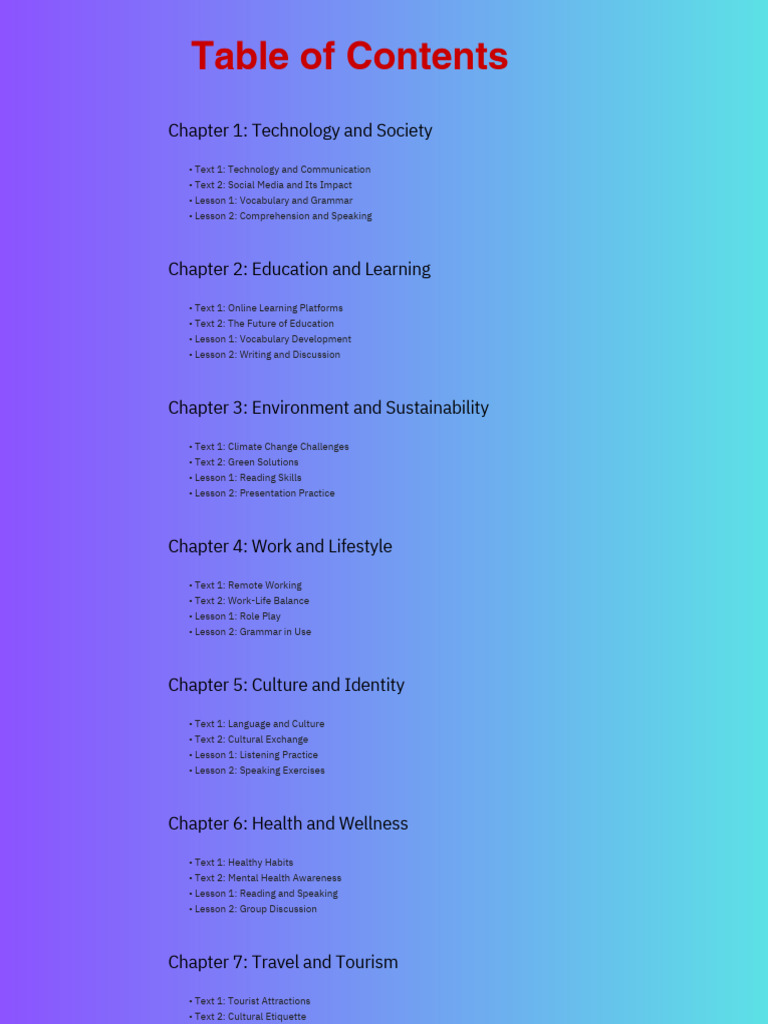 Table of Contents

Chapter 1: Technology and Society

• Text 1: Technology and Communication
• Text 2: Social Media and Its Impact
• Lesson 1: Vocabulary and Grammar
• Lesson 2: Comprehension and Speaking

Chapter 2: Education and Learning

• Text 1: Online Learning Platforms
• Text 2: The Future of Education
• Lesson 1: Vocabulary Development
• Lesson 2: Writing and Discussion

Chapter 3: Environment and Sustainability

• Text 1: Climate Change Challenges
• Text 2: Green Solutions
• Lesson 1: Reading Skills
• Lesson 2: Presentation Practice

Chapter 4: Work and Lifestyle

• Text 1: Remote Working
• Text 2: Work-Life Balance
• Lesson 1: Role Play
• Lesson 2: Grammar in Use

Chapter 5: Culture and Identity

• Text 1: Language and Culture
• Text 2: Cultural Exchange
• Lesson 1: Listening Practice
• Lesson 2: Speaking Exercises

Chapter 6: Health and Wellness

• Text 1: Healthy Habits
• Text 2: Mental Health Awareness
• Lesson 1: Reading and Speaking
• Lesson 2: Group Discussion

Chapter 7: Travel and Tourism

• Text 1: Tourist Attractions
• Text 2: Cultural Etiquette